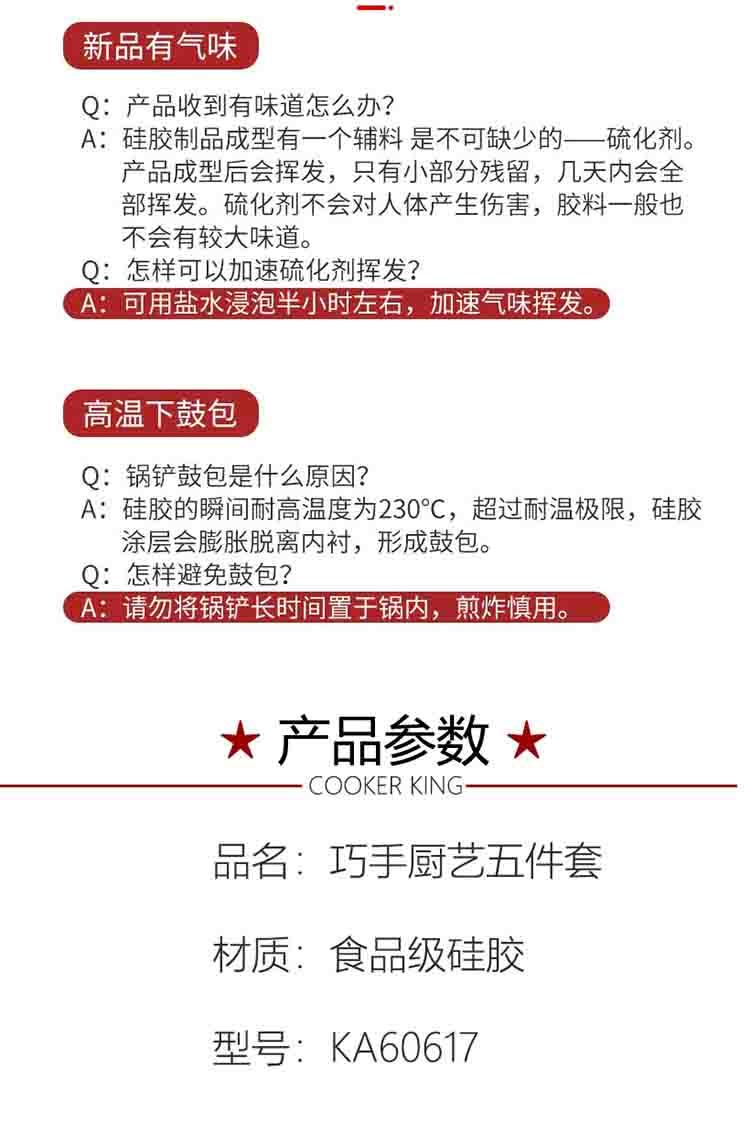 新品有气味

Q：产品收到有味道怎么办？
A：硅胶制品成型有一个辅料 是不可缺少的——硫化剂。产品成型后会挥发，只有小部分残留，几天内会全部挥发。硫化剂不会对人体产生伤害，胶料一般也不会有较大味道。
Q：怎样可以加速硫化剂挥发？
A：可用盐水浸泡半小时左右，加速气味挥发。

高温下鼓包

Q：锅铲鼓包是什么原因？
A：硅胶的瞬间耐高温度为230°C，超过耐温极限，硅胶涂层会膨胀脱离内衬，形成鼓包。
Q：怎样避免鼓包？
A：请勿将锅铲长时间置于锅内，煎炸慎用。

★ 产品参数 ★
COOKER KING

品名：巧手厨艺五件套

材质：食品级硅胶

型号：KA60617